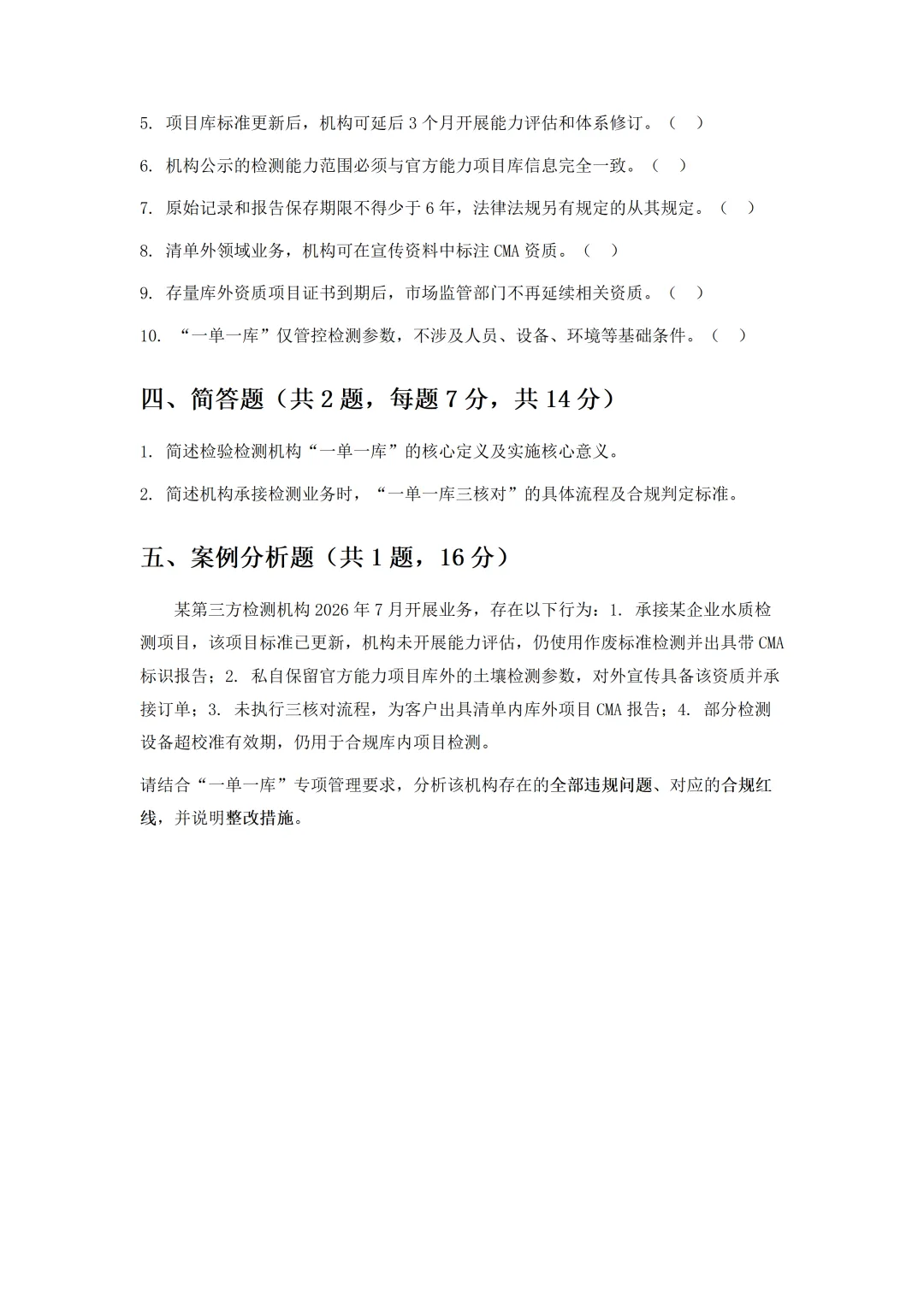 5. 项目库标准更新后，机构可延后 3 个月开展能力评估和体系修订。（ ）

6. 机构公示的检测能力范围必须与官方能力项目库信息完全一致。（ ）

7. 原始记录和报告保存期限不得少于 6 年，法律法规另有规定的从其规定。（ ）

8. 清单外领域业务，机构可在宣传资料中标注 CMA 资质。（ ）

9. 存量库外资质项目证书到期后，市场监管部门不再延续相关资质。（ ）

10. “一单一库”仅管控检测参数，不涉及人员、设备、环境等基础条件。（ ）

四、简答题（共 2 题，每题 7 分，共 14 分）

1. 简述检验检测机构“一单一库”的核心定义及实施核心意义。

2. 简述机构承接检测业务时，“一单一库三核对”的具体流程及合规判定标准。

五、案例分析题（共 1 题，16 分）

某第三方检测机构 2026 年 7 月开展业务，存在以下行为：1. 承接某企业水质检测项目，该项目标准已更新，机构未开展能力评估，仍使用作废标准检测并出具带 CMA 标识报告；2. 私自保留官方能力项目库外的土壤检测参数，对外宣传具备该资质并承接订单；3. 未执行三核对流程，为客户出具清单内库外项目 CMA 报告；4. 部分检测设备超校准有效期，仍用于合规库内项目检测。

请结合“一单一库”专项管理要求，分析该机构存在的全部违规问题、对应的合规红线，并说明整改措施。